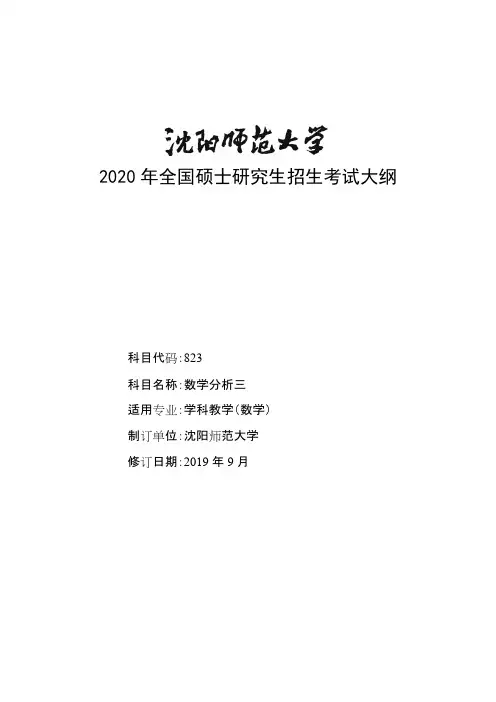 沈阳师范大学

2020 年全国硕士研究生招生考试大纲

科目代码：823

科目名称：数学分析三

适用专业：学科教学（数学）

制订单位：沈阳师范大学

修订日期：2019 年 9 月